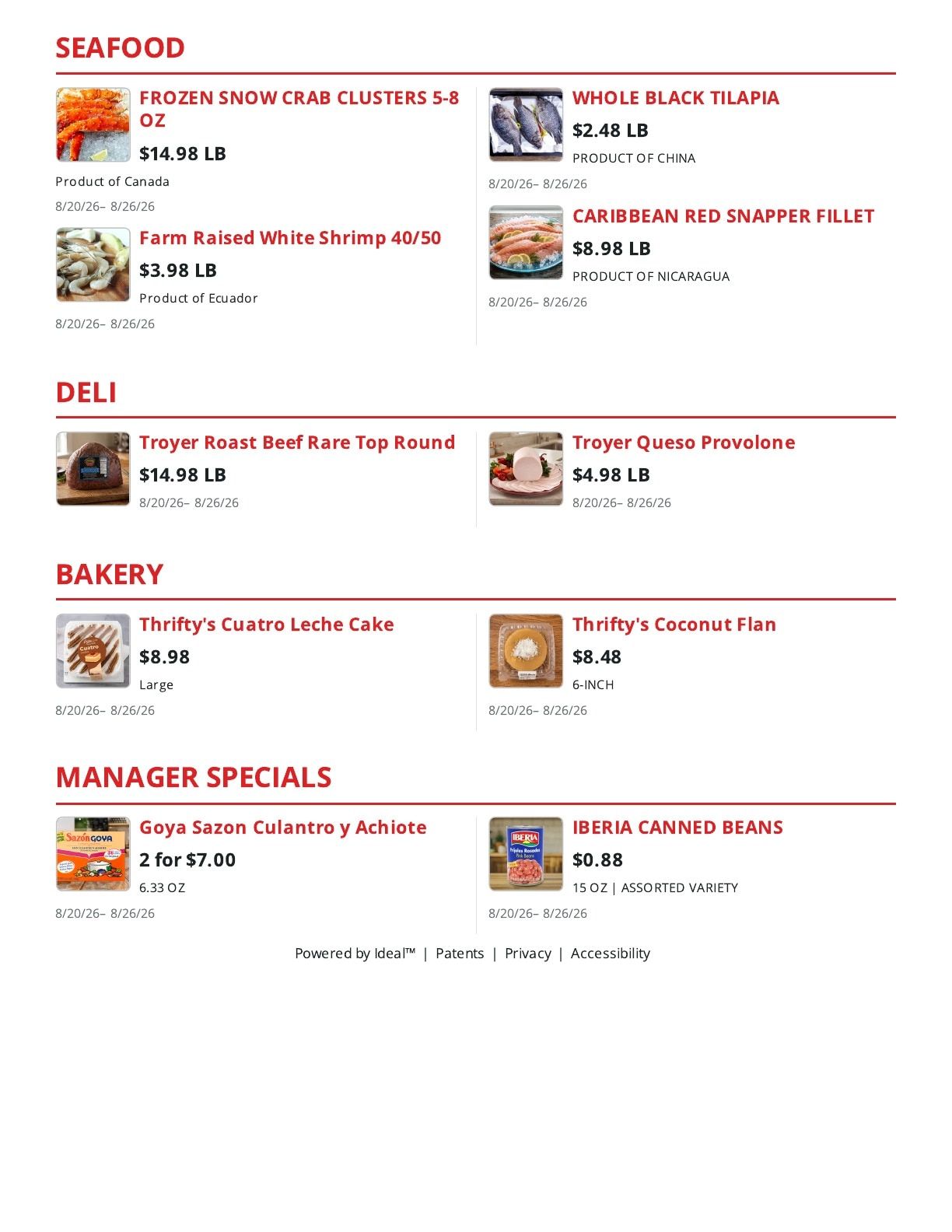 SEAFOOD

FROZEN SNOW CRAB CLUSTERS 5-8 OZ

$14.98 LB

Product of Canada

8/20/26– 8/26/26

Farm Raised White Shrimp 40/50

$3.98 LB

Product of Ecuador

8/20/26– 8/26/26

WHOLE BLACK TILAPIA

$2.48 LB

PRODUCT OF CHINA

8/20/26– 8/26/26

CARIBBEAN RED SNAPPER FILLET

$8.98 LB

PRODUCT OF NICARAGUA

8/20/26– 8/26/26

DELI

Troyer Roast Beef Rare Top Round

$14.98 LB

8/20/26– 8/26/26

Troyer Queso Provolone

$4.98 LB

8/20/26– 8/26/26

BAKERY

Thrifty's Cuatro Leche Cake

$8.98

Large

8/20/26– 8/26/26

Thrifty's Coconut Flan

$8.48

6-INCH

8/20/26– 8/26/26

MANAGER SPECIALS

Goya Sazon Culantro y Achiote

2 for $7.00

6.33 OZ

8/20/26– 8/26/26

IBERIA CANNED BEANS

$0.88

15 OZ | ASSORTED VARIETY

8/20/26– 8/26/26

Powered by Ideal™ | Patents | Privacy | Accessibility